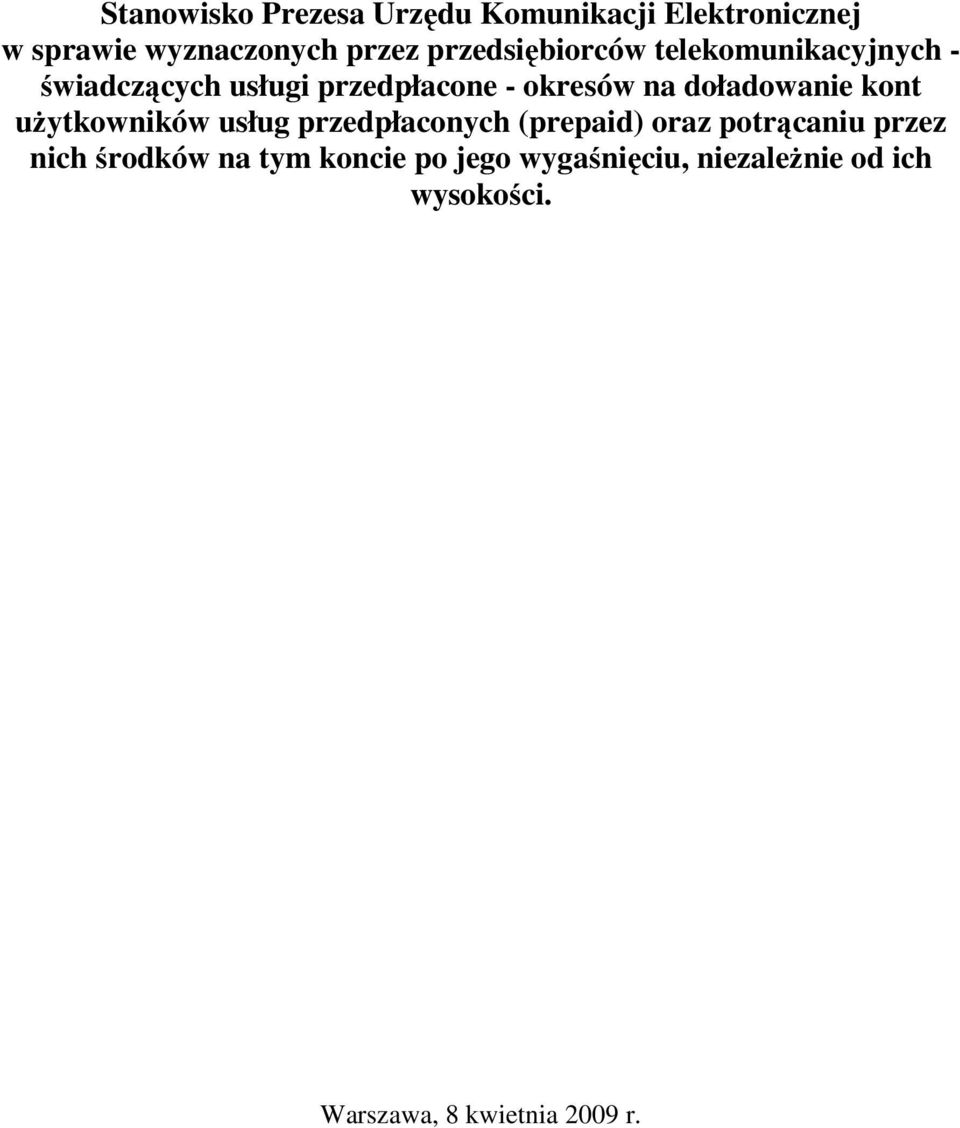 Stanowisko Prezesa Urzędu Komunikacji Elektronicznej w sprawie wyznaczonych przez przedsiębiorców telekomunikacyjnych - świadczących usługi przedpłacone - okresów na doładowanie kont użytkowników usług przedpłaconych (prepaid) oraz potrącaniu przez nich środków na tym koncie po jego wygaśnięciu, niezależnie od ich wysokości.

Warszawa, 8 kwietnia 2009 r.